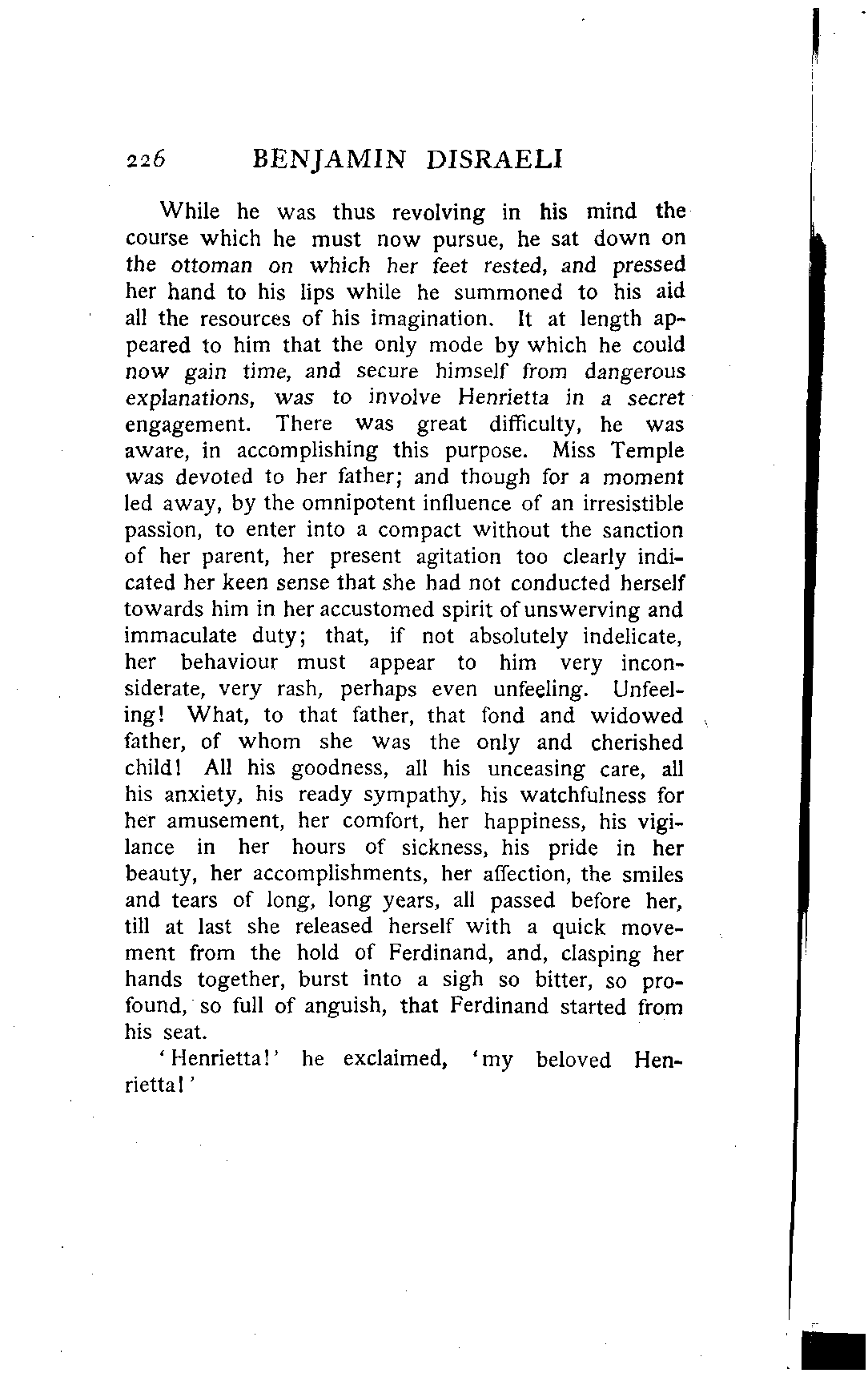 226 BENJAMIN DISRAELI

While he was thus revolving in his mind the course which he must now pursue, he sat down on the ottoman on which her feet rested, and pressed her hand to his lips while he summoned to his aid all the resources of his imagination. It at length appeared to him that the only mode by which he could now gain time, and secure himself from dangerous explanations, was to involve Henrietta in a secret engagement. There was great difficulty, he was aware, in accomplishing this purpose. Miss Temple was devoted to her father; and though for a moment led away, by the omnipotent influence of an irresistible passion, to enter into a compact without the sanction of her parent, her present agitation too clearly indicated her keen sense that she had not conducted herself towards him in her accustomed spirit of unswerving and immaculate duty; that, if not absolutely indelicate, her behaviour must appear to him very inconsiderate, very rash, perhaps even unfeeling. Unfeeling! What, to that father, that fond and widowed father, of whom she was the only and cherished child! All his goodness, all his unceasing care, all his anxiety, his ready sympathy, his watchfulness for her amusement, her comfort, her happiness, his vigilance in her hours of sickness, his pride in her beauty, her accomplishments, her affection, the smiles and tears of long, long years, all passed before her, till at last she released herself with a quick movement from the hold of Ferdinand, and, clasping her hands together, burst into a sigh so bitter, so profound, so full of anguish, that Ferdinand started from his seat.

'Henrietta!' he exclaimed, 'my beloved Henrietta!'